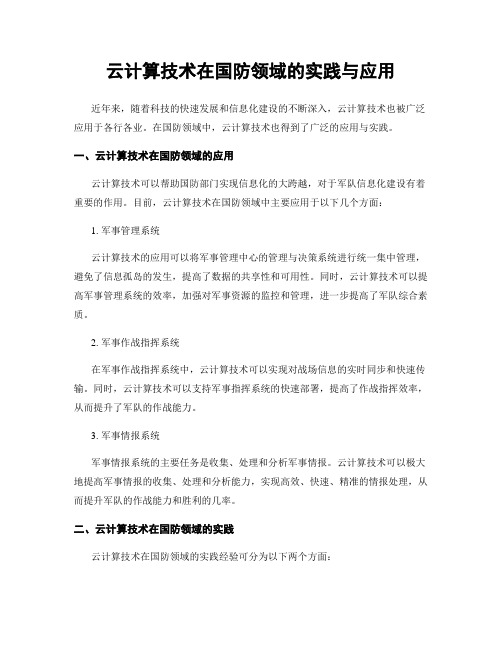 云计算技术在国防领域的实践与应用

近年来，随着科技的快速发展和信息化建设的不断深入，云计算技术也被广泛应用于各行各业。在国防领域中，云计算技术也得到了广泛的应用与实践。

一、云计算技术在国防领域的应用

云计算技术可以帮助国防部门实现信息化的大跨越，对于军队信息化建设有着重要的作用。目前，云计算技术在国防领域中主要应用于以下几个方面：

1. 军事管理系统

云计算技术的应用可以将军事管理中心的管理与决策系统进行统一集中管理，避免了信息孤岛的发生，提高了数据的共享性和可用性。同时，云计算技术可以提高军事管理系统的效率，加强对军事资源的监控和管理，进一步提高了军队综合素质。

2. 军事作战指挥系统

在军事作战指挥系统中，云计算技术可以实现对战场信息的实时同步和快速传输。同时，云计算技术可以支持军事指挥系统的快速部署，提高了作战指挥效率，从而提升了军队的作战能力。

3. 军事情报系统

军事情报系统的主要任务是收集、处理和分析军事情报。云计算技术可以极大地提高军事情报的收集、处理和分析能力，实现高效、快速、精准的情报处理，从而提升军队的作战能力和胜利的几率。

二、云计算技术在国防领域的实践

云计算技术在国防领域的实践经验可分为以下两个方面：